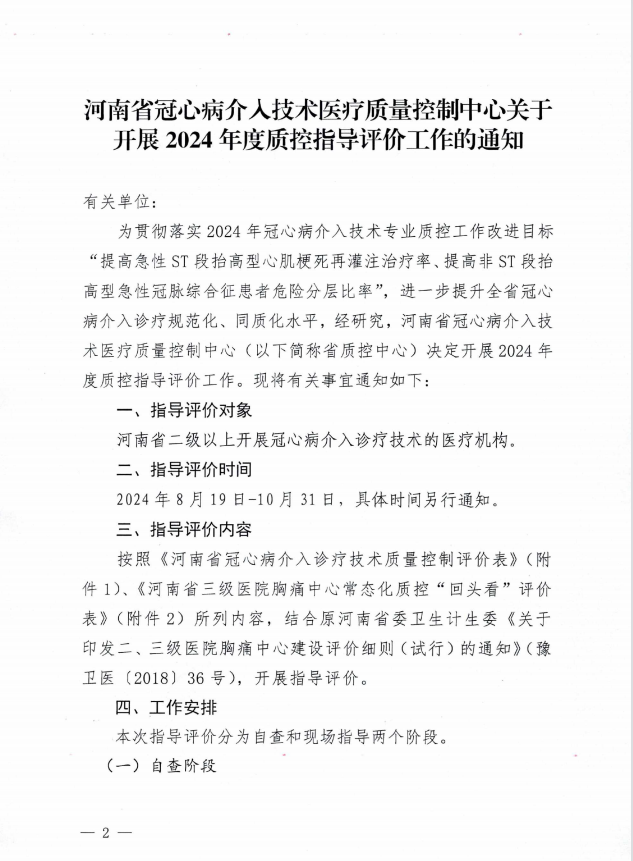 河南省冠心病介入技术医疗质量控制中心关于开展 2024 年度质控指导评价工作的通知

有关单位：

为贯彻落实 2024 年冠心病介入技术专业质控工作改进目标“提高急性 ST 段抬高型心肌梗死再灌注治疗率、提高非 ST 段抬高型急性冠脉综合征患者危险分层比率”，进一步提升全省冠心病介入诊疗规范化、同质化水平，经研究，河南省冠心病介入技术医疗质量控制中心（以下简称省质控中心）决定开展 2024 年度质控指导评价工作。现将有关事宜通知如下：

一、指导评价对象

河南省二级以上开展冠心病介入诊疗技术的医疗机构。

二、指导评价时间

2024 年 8 月 19 日-10 月 31 日，具体时间另行通知。

三、指导评价内容

按照《河南省冠心病介入诊疗技术质量控制评价表》（附件 1）、《河南省三级医院胸痛中心常态化质控“回头看”评价表》（附件 2）所列内容，结合原河南省委卫生计生委《关于印发二、三级医院胸痛中心建设评价细则（试行）的通知》（豫卫医〔2018〕36 号），开展指导评价。

四、工作安排

本次指导评价分为自查和现场指导两个阶段。

（一）自查阶段

— 2 —